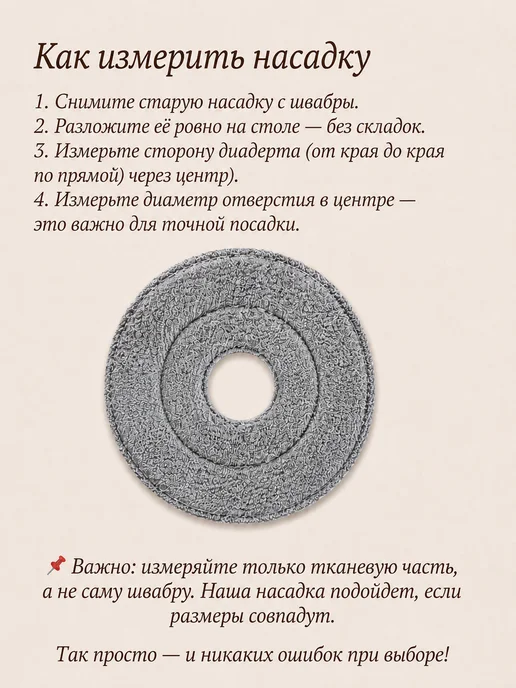 Как измерить насадку

1. Снимите старую насадку с швабры.
2. Разложите её ровно на столе — без складок.
3. Измерьте сторону диадерта (от края до края по прямой) через центр).
4. Измерьте диаметр отверстия в центре — это важно для точной посадки.

📌 Важно: измеряйте только тканевую часть, а не саму швабру. Наша насадка подойдет, если размеры совпадут.

Так просто — и никаких ошибок при выборе!